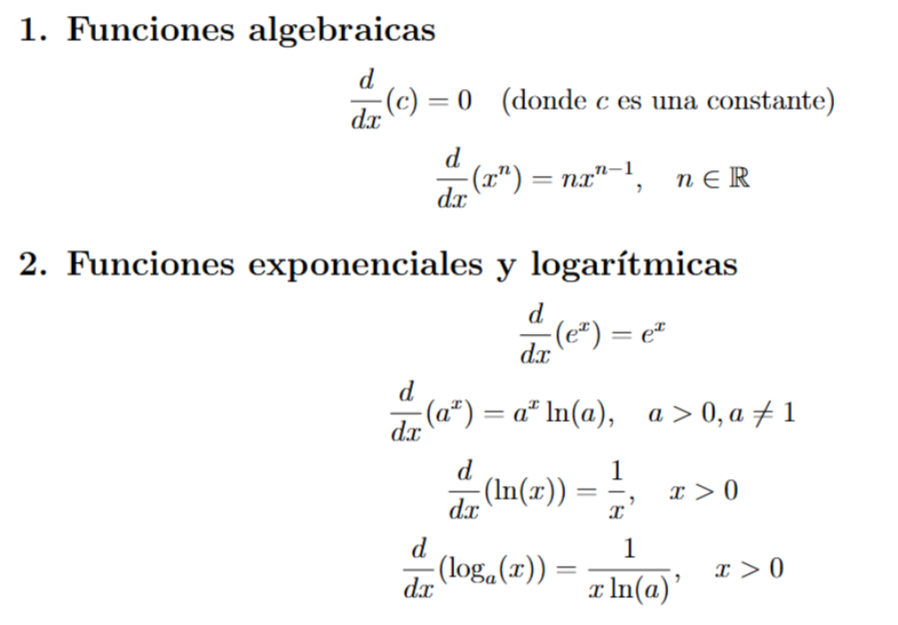 1. Funciones algebraicas

$\frac{d}{dx}(c) = 0$ (donde $c$ es una constante)

$\frac{d}{dx}(x^n) = nx^{n-1}, \quad n \in \mathbb{R}$

2. Funciones exponenciales y logarítmicas

$\frac{d}{dx}(e^x) = e^x$

$\frac{d}{dx}(a^x) = a^x \ln(a), \quad a > 0, a \neq 1$

$\frac{d}{dx}(\ln(x)) = \frac{1}{x}, \quad x > 0$

$\frac{d}{dx}(\log_a(x)) = \frac{1}{x \ln(a)}, \quad x > 0$